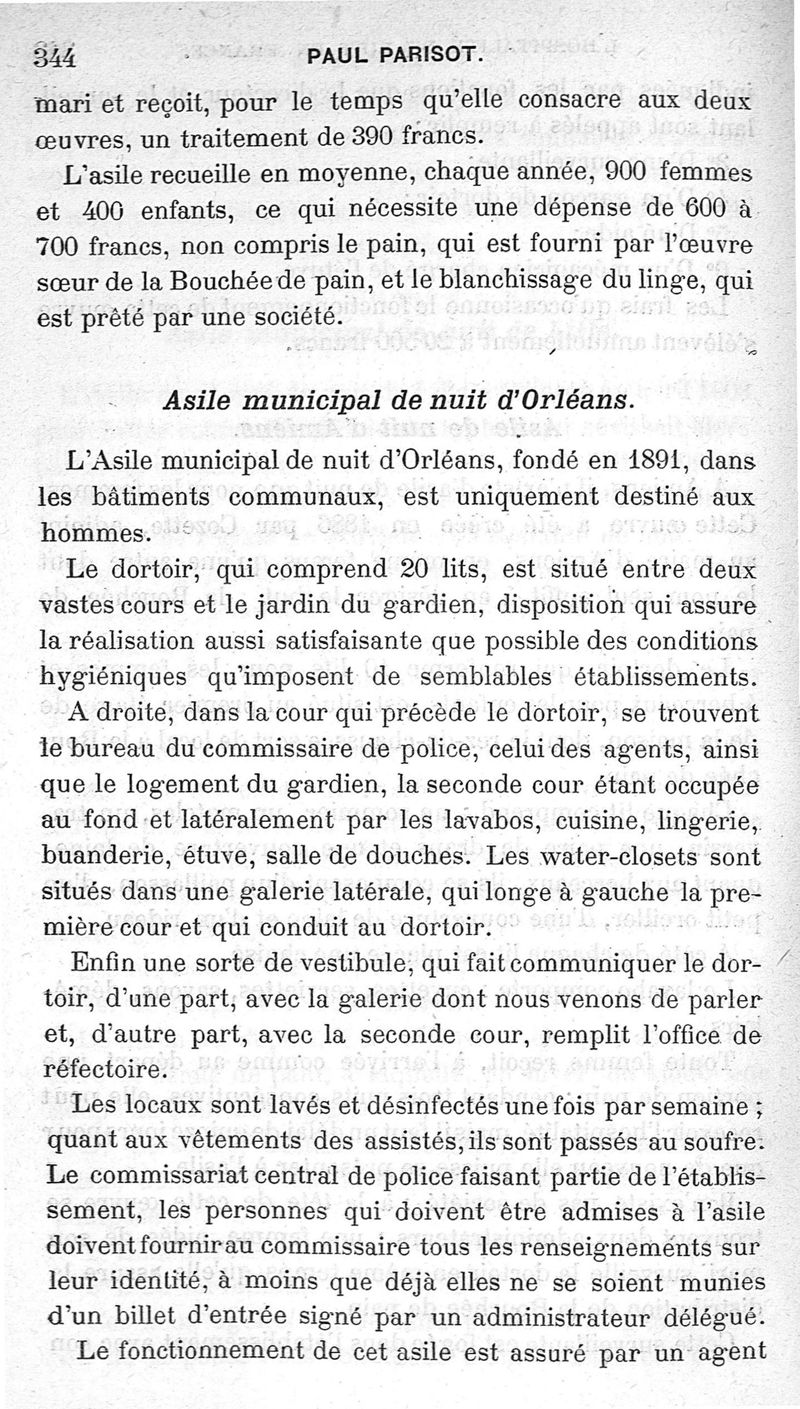 344 PAUL PARISOT.

mari et reçoit, pour le temps qu'elle consacre aux deux œuvres, un traitement de 390 francs.

L'asile recueille en moyenne, chaque année, 900 femmes et 400 enfants, ce qui nécessite une dépense de 600 à 700 francs, non compris le pain, qui est fourni par l'œuvre sœur de la Bouchée de pain, et le blanchissage du linge, qui est prêté par une société.

Asile municipal de nuit d'Orléans.

L'Asile municipal de nuit d'Orléans, fondé en 1891, dans les bâtiments communaux, est uniquement destiné aux hommes.

Le dortoir, qui comprend 20 lits, est situé entre deux vastes cours et le jardin du gardien, disposition qui assure la réalisation aussi satisfaisante que possible des conditions hygiéniques qu'imposent de semblables établissements.

A droite, dans la cour qui précède le dortoir, se trouvent le bureau du commissaire de police, celui des agents, ainsi que le logement du gardien, la seconde cour étant occupée au fond et latéralement par les lavabos, cuisine, lingerie, buanderie, étuve, salle de douches. Les water-closets sont situés dans une galerie latérale, qui longe à gauche la première cour et qui conduit au dortoir.

Enfin une sorte de vestibule, qui fait communiquer le dortoir, d'une part, avec la galerie dont nous venons de parler et, d'autre part, avec la seconde cour, remplit l'office de réfectoire.

Les locaux sont lavés et désinfectés une fois par semaine ; quant aux vêtements des assistés, ils sont passés au soufre. Le commissariat central de police faisant partie de l'établissement, les personnes qui doivent être admises à l'asile doivent fournir au commissaire tous les renseignements sur leur identité, à moins que déjà elles ne se soient munies d'un billet d'entrée signé par un administrateur délégué.

Le fonctionnement de cet asile est assuré par un agent